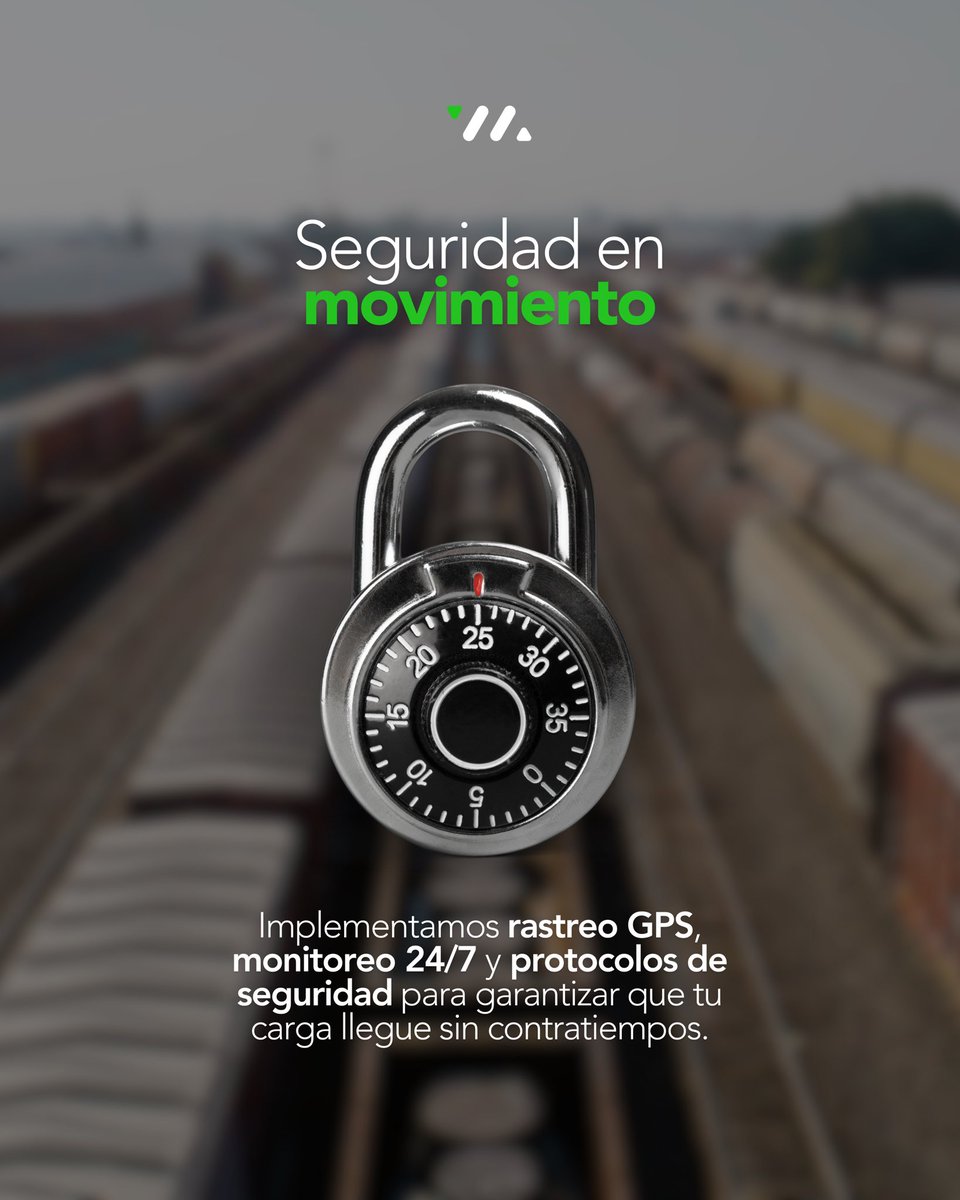 Seguridad en movimiento

25
30
35
0
5
10
15
20

Implementamos rastreo GPS, monitoreo 24/7 y protocolos de seguridad para garantizar que tu carga llegue sin contratiempos.